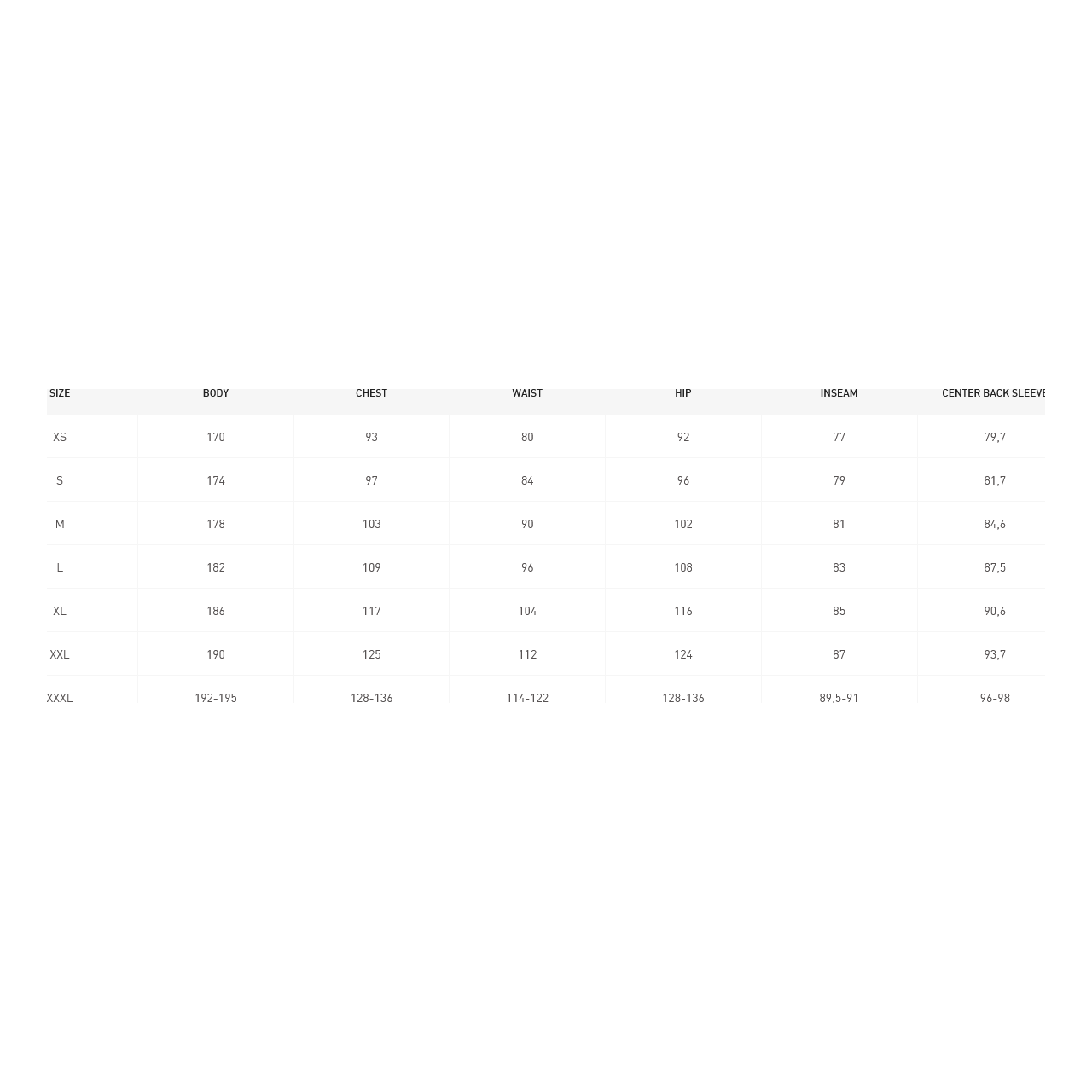 | SIZE | BODY | CHEST | WAIST | HIP | INSEAM | CENTER BACK SLEEVE |
|---|---|---|---|---|---|---|
| XS | 170 | 93 | 80 | 92 | 77 | 79,7 |
| S | 174 | 97 | 84 | 96 | 79 | 81,7 |
| M | 178 | 103 | 90 | 102 | 81 | 84,6 |
| L | 182 | 109 | 96 | 108 | 83 | 87,5 |
| XL | 186 | 117 | 104 | 116 | 85 | 90,6 |
| XXL | 190 | 125 | 112 | 124 | 87 | 93,7 |
| XXXL | 192-195 | 128-136 | 114-122 | 128-136 | 89,5-91 | 96-98 |